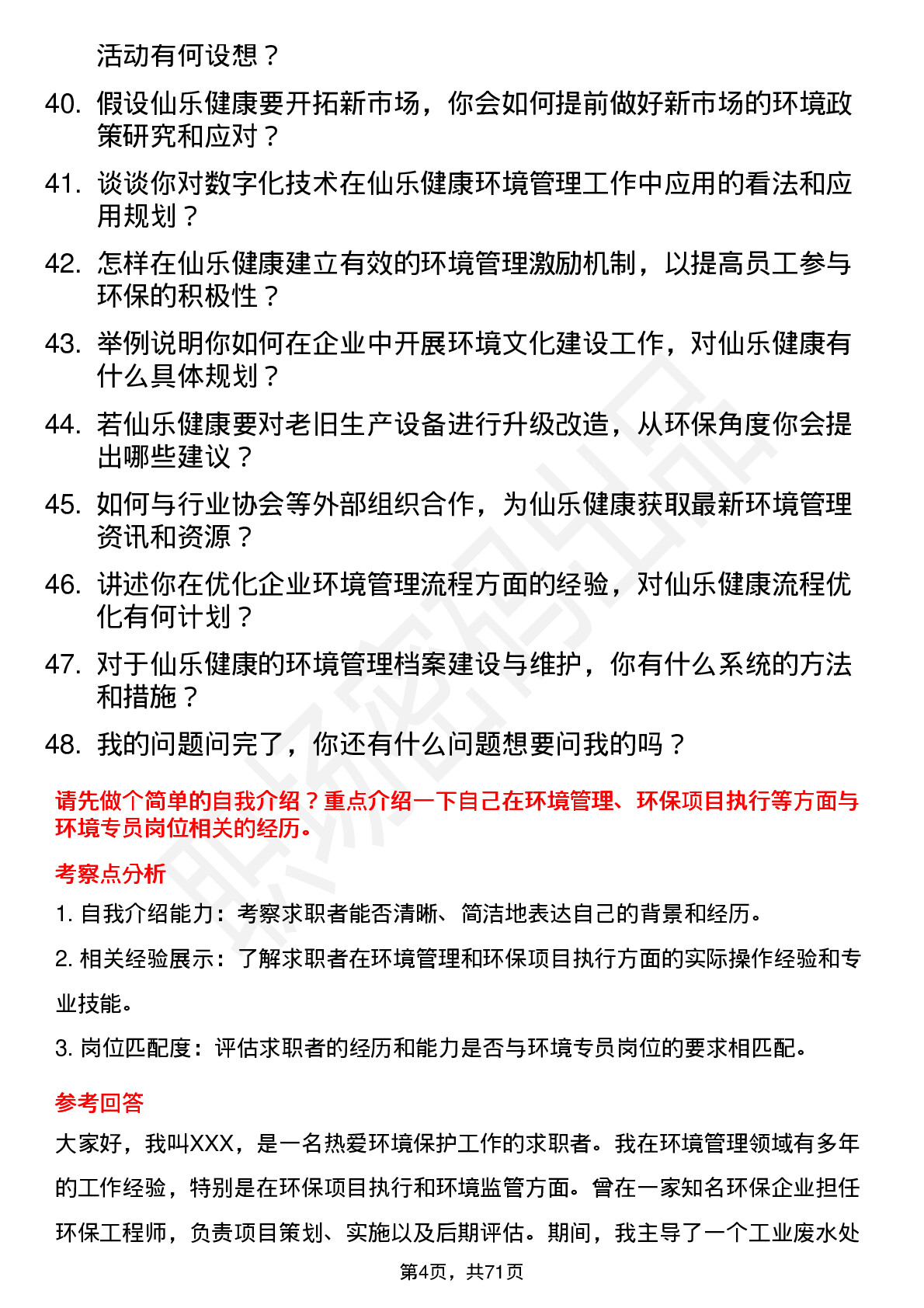 活动有何设想？

40. 假设仙乐健康要开拓新市场，你会如何提前做好新市场的环境政策研究和应对？

41. 谈谈你对数字化技术在仙乐健康环境管理工作中应用的看法和应用规划？

42. 怎样在仙乐健康建立有效的环境管理激励机制，以提高员工参与环保的积极性？

43. 举例说明你如何在企业中开展环境文化建设工作，对仙乐健康有什么具体规划？

44. 若仙乐健康要对老旧生产设备进行升级改造，从环保角度你会提出哪些建议？

45. 如何与行业协会等外部组织合作，为仙乐健康获取最新环境管理资讯和资源？

46. 讲述你在优化企业环境管理流程方面的经验，对仙乐健康流程优化有何计划？

47. 对于仙乐健康的环境管理档案建设与维护，你有什么系统的方法和措施？

48. 我的问题问完了，你还有什么问题想要问我的吗？

请先做个简单的自我介绍？重点介绍一下自己在环境管理、环保项目执行等方面与环境专员岗位相关的经历。

考察点分析

1. 自我介绍能力：考察求职者能否清晰、简洁地表达自己的背景和经历。

2. 相关经验展示：了解求职者在环境管理和环保项目执行方面的实际操作经验和专业技能。

3. 岗位匹配度：评估求职者的经历和能力是否与环境专员岗位的要求相匹配。

参考回答

大家好，我叫XXX，是一名热爱环境保护工作的求职者。我在环境管理领域有多年的工作经验，特别是在环保项目执行和环境监管方面。曾在一家知名环保企业担任环保工程师，负责项目策划、实施以及后期评估。期间，我主导了一个工业废水处

第4页，共71页